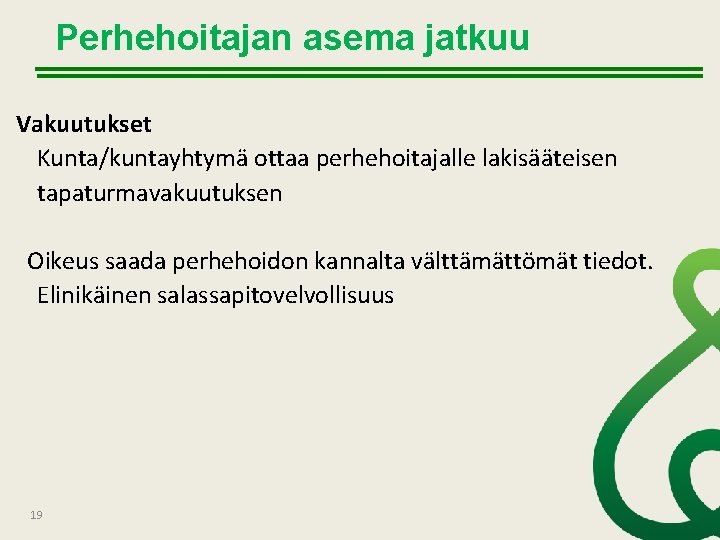 Perhehoitajan asema jatkuu

Vakuutukset
Kunta/kuntayhtymä ottaa perhehoitajalle lakisääteisen tapaturmavakuutuksen

Oikeus saada perhehoidon kannalta välttämättömät tiedot.
Elinikäinen salassapitovelvollisuus

19